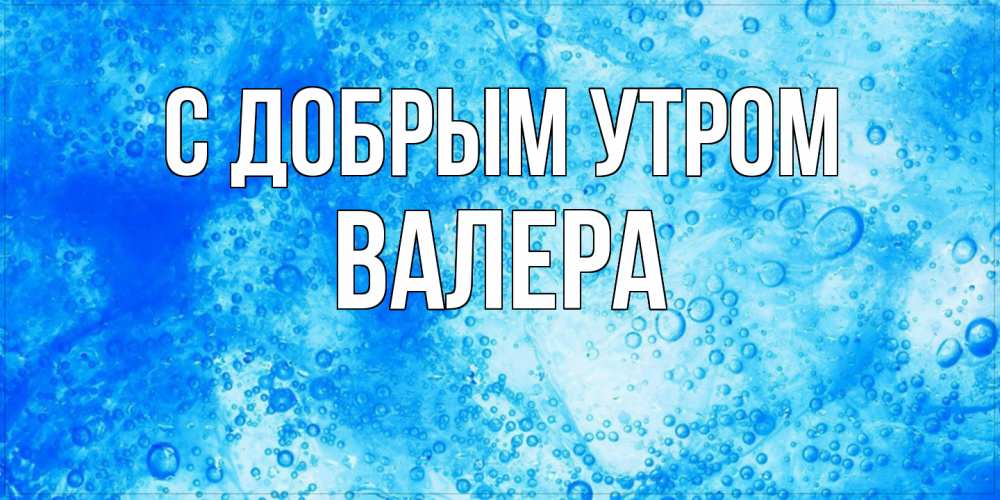 С ДОБРЫМ УТРОМ
ВАЛЕРА